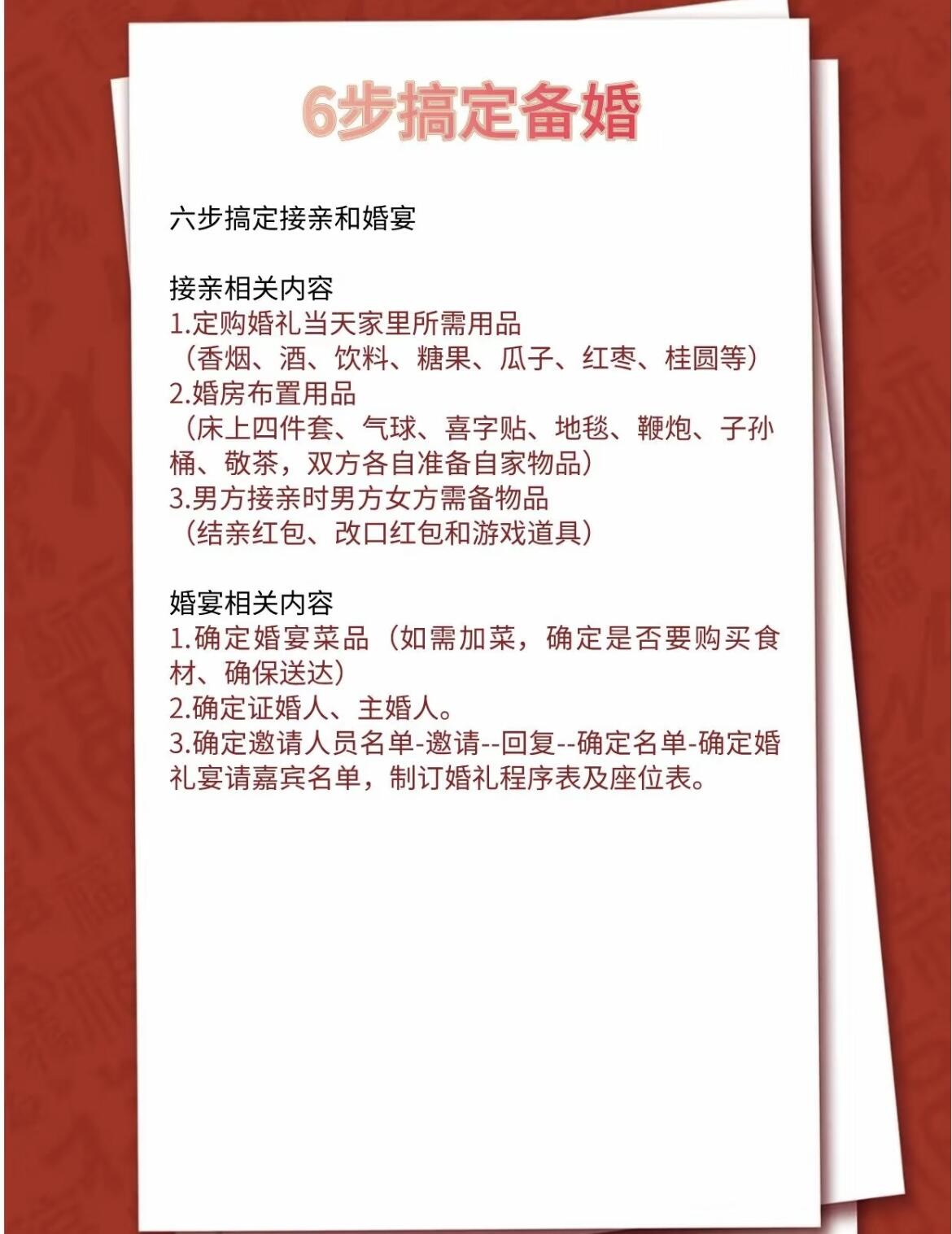 6步搞定备婚

六步搞定接亲和婚宴

接亲相关内容
1.定购婚礼当天家里所需用品
（香烟、酒、饮料、糖果、瓜子、红枣、桂圆等）
2.婚房布置用品
（床上四件套、气球、喜字贴、地毯、鞭炮、子孙桶、敬茶，双方各自准备自家物品）
3.男方接亲时男方女方需备物品
（结亲红包、改口红包和游戏道具）

婚宴相关内容
1.确定婚宴菜品（如需加菜，确定是否要购买食材、确保送达）
2.确定证婚人、主婚人。
3.确定邀请人员名单-邀请--回复--确定名单-确定婚礼宴请嘉宾名单，制订婚礼程序表及座位表。